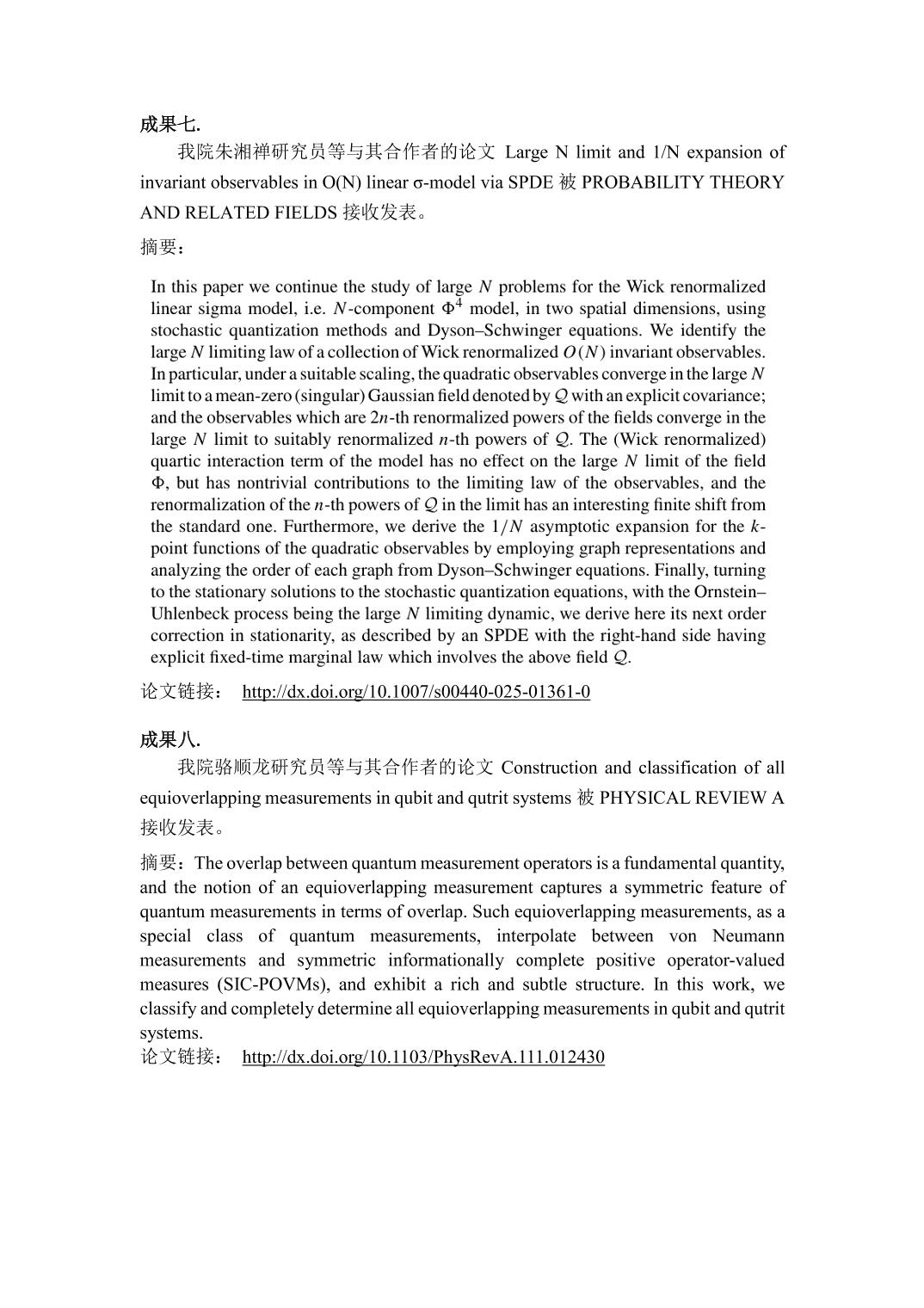 成果七.

我院朱湘禅研究员等与其合作者的论文 Large N limit and 1/N expansion of invariant observables in O(N) linear σ-model via SPDE 被 PROBABILITY THEORY AND RELATED FIELDS 接收发表。

摘要：

In this paper we continue the study of large $N$ problems for the Wick renormalized linear sigma model, i.e. $N$-component $\Phi^4$ model, in two spatial dimensions, using stochastic quantization methods and Dyson–Schwinger equations. We identify the large $N$ limiting law of a collection of Wick renormalized $O(N)$ invariant observables. In particular, under a suitable scaling, the quadratic observables converge in the large $N$ limit to a mean-zero (singular) Gaussian field denoted by $\mathcal{Q}$ with an explicit covariance; and the observables which are $2n$-th renormalized powers of the fields converge in the large $N$ limit to suitably renormalized $n$-th powers of $\mathcal{Q}$. The (Wick renormalized) quartic interaction term of the model has no effect on the large $N$ limit of the field $\Phi$, but has nontrivial contributions to the limiting law of the observables, and the renormalization of the $n$-th powers of $\mathcal{Q}$ in the limit has an interesting finite shift from the standard one. Furthermore, we derive the $1/N$ asymptotic expansion for the $k$-point functions of the quadratic observables by employing graph representations and analyzing the order of each graph from Dyson–Schwinger equations. Finally, turning to the stationary solutions to the stochastic quantization equations, with the Ornstein–Uhlenbeck process being the large $N$ limiting dynamic, we derive here its next order correction in stationarity, as described by an SPDE with the right-hand side having explicit fixed-time marginal law which involves the above field $\mathcal{Q}$.

论文链接： http://dx.doi.org/10.1007/s00440-025-01361-0

成果八.

我院骆顺龙研究员等与其合作者的论文 Construction and classification of all equioverlapping measurements in qubit and qutrit systems 被 PHYSICAL REVIEW A 接收发表。

摘要：The overlap between quantum measurement operators is a fundamental quantity, and the notion of an equioverlapping measurement captures a symmetric feature of quantum measurements in terms of overlap. Such equioverlapping measurements, as a special class of quantum measurements, interpolate between von Neumann measurements and symmetric informationally complete positive operator-valued measures (SIC-POVMs), and exhibit a rich and subtle structure. In this work, we classify and completely determine all equioverlapping measurements in qubit and qutrit systems.

论文链接： http://dx.doi.org/10.1103/PhysRevA.111.012430